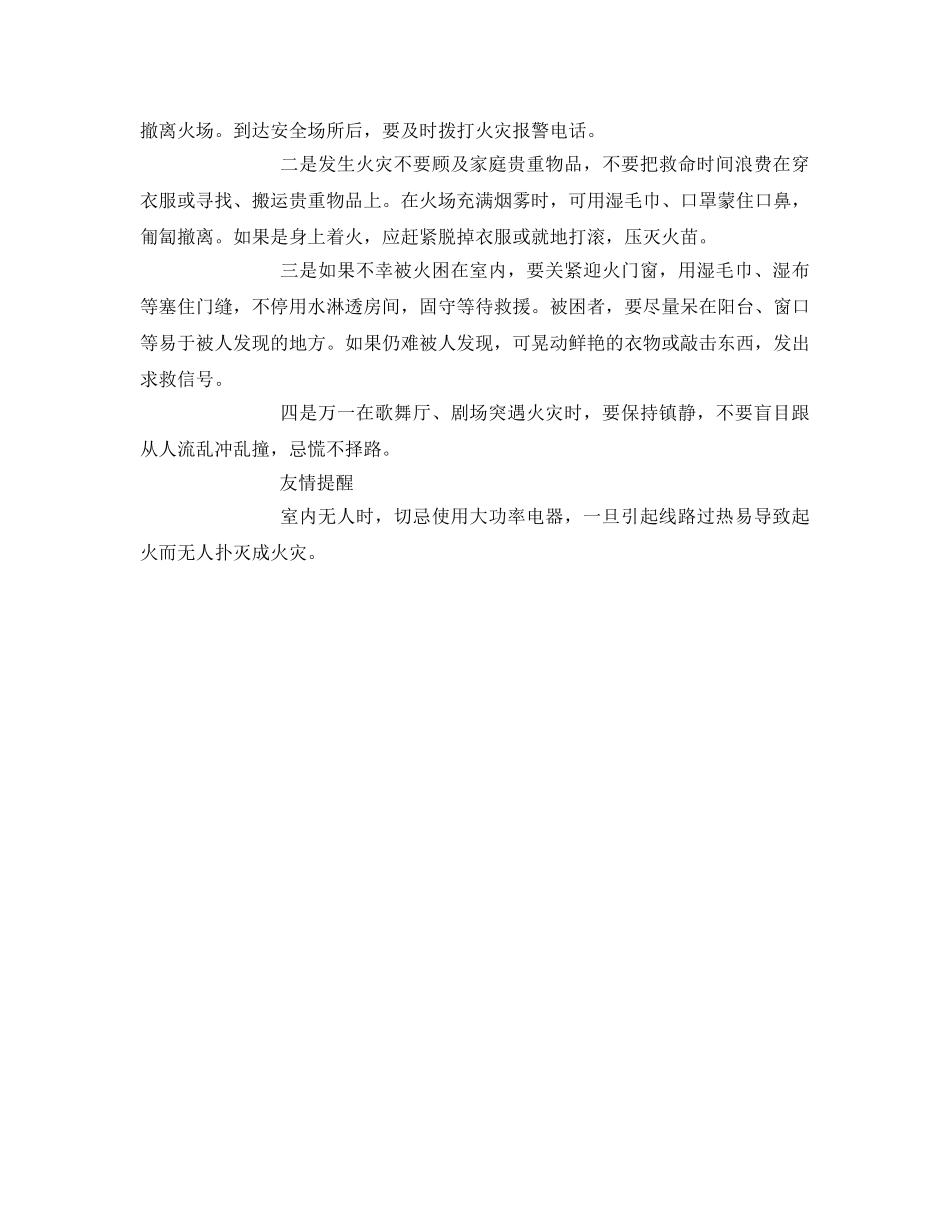 撤离火场。到达安全场所后，要及时拨打火灾报警电话。

二是发生火灾不要顾及家庭贵重物品，不要把救命时间浪费在穿衣服或寻找、搬运贵重物品上。在火场充满烟雾时，可用湿毛巾、口罩蒙住口鼻，匍匐撤离。如果是身上着火，应赶紧脱掉衣服或就地打滚，压灭火苗。

三是如果不幸被火困在室内，要关紧迎火门窗，用湿毛巾、湿布等塞住门缝，不停用水淋透房间，固守等待救援。被困者，要尽量呆在阳台、窗口等易于被人发现的地方。如果仍难被人发现，可晃动鲜艳的衣物或敲击东西，发出求救信号。

四是万一在歌舞厅、剧场突遇火灾时，要保持镇静，不要盲目跟从人流乱冲乱撞，忌慌不择路。

友情提醒

室内无人时，切忌使用大功率电器，一旦引起线路过热易导致起火而无人扑灭成火灾。